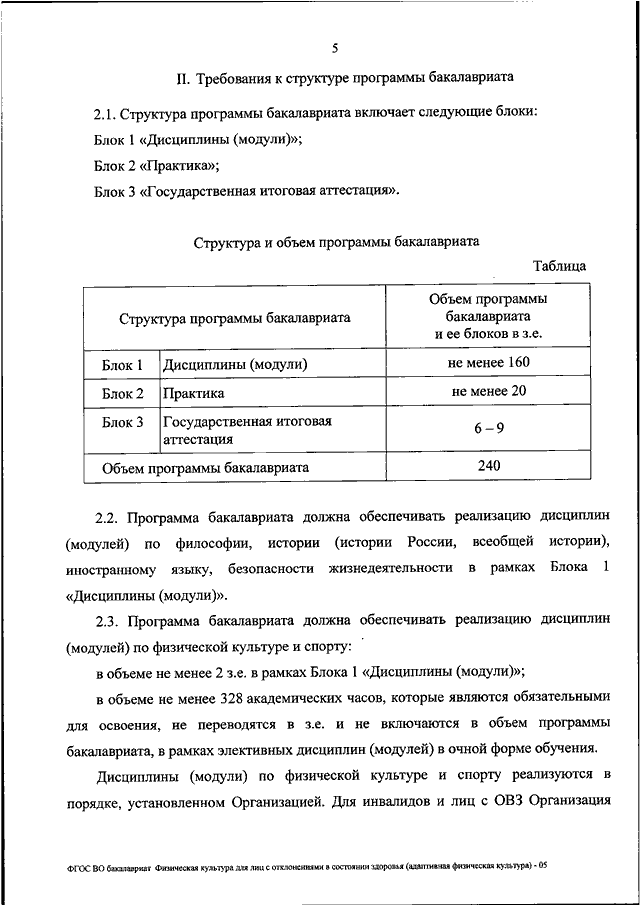 5

II. Требования к структуре программы бакалавриата

2.1. Структура программы бакалавриата включает следующие блоки:

Блок 1 «Дисциплины (модули)»;

Блок 2 «Практика»;

Блок 3 «Государственная итоговая аттестация».

Структура и объем программы бакалавриата

Таблица

| Структура программы бакалавриата | | Объем программы бакалавриата и ее блоков в з.е. |
|---|---|---|
| Блок 1 | Дисциплины (модули) | не менее 160 |
| Блок 2 | Практика | не менее 20 |
| Блок 3 | Государственная итоговая аттестация | 6 – 9 |
| Объем программы бакалавриата | | 240 |

2.2. Программа бакалавриата должна обеспечивать реализацию дисциплин (модулей) по философии, истории (истории России, всеобщей истории), иностранному языку, безопасности жизнедеятельности в рамках Блока 1 «Дисциплины (модули)».

2.3. Программа бакалавриата должна обеспечивать реализацию дисциплин (модулей) по физической культуре и спорту:

в объеме не менее 2 з.е. в рамках Блока 1 «Дисциплины (модули)»;

в объеме не менее 328 академических часов, которые являются обязательными для освоения, не переводятся в з.е. и не включаются в объем программы бакалавриата, в рамках элективных дисциплин (модулей) в очной форме обучения.

Дисциплины (модули) по физической культуре и спорту реализуются в порядке, установленном Организацией. Для инвалидов и лиц с ОВЗ Организация

ФГОС ВО бакалавриат Физическая культура для лиц с отклонениями в состоянии здоровья (адаптивная физическая культура) - 05